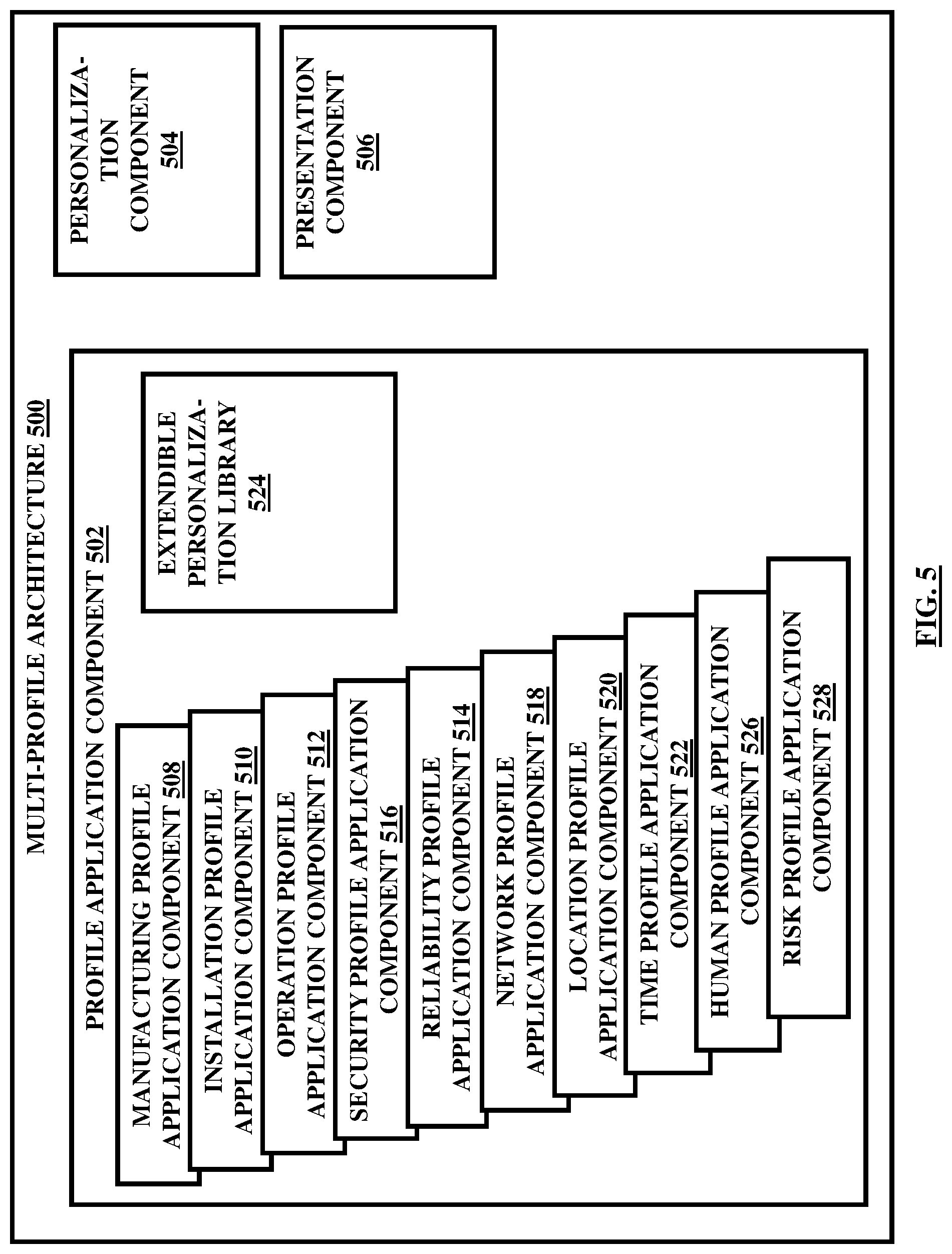 MULTI-PROFILE ARCHITECTURE 500

PROFILE APPLICATION COMPONENT 502

MANUFACTURING PROFILE APPLICATION COMPONENT 508

INSTALLATION PROFILE APPLICATION COMPONENT 510

OPERATION PROFILE APPLICATION COMPONENT 512

SECURITY PROFILE APPLICATION COMPONENT 516

RELIABILITY PROFILE APPLICATION COMPONENT 514

NETWORK PROFILE APPLICATION COMPONENT 518

LOCATION PROFILE APPLICATION COMPONENT 520

TIME PROFILE APPLICATION COMPONENT 522

HUMAN PROFILE APPLICATION COMPONENT 526

RISK PROFILE APPLICATION COMPONENT 528

EXTENDIBLE PERSONALIZATION LIBRARY 524

PERSONALIZATION COMPONENT 504

PRESENTATION COMPONENT 506

FIG. 5